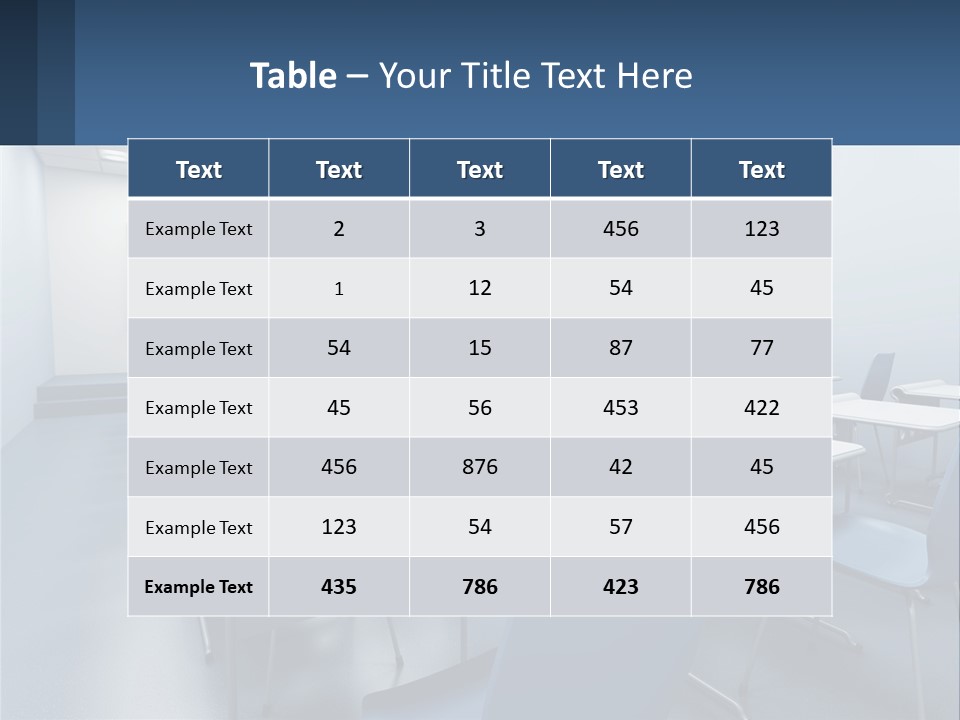 Table – Your Title Text Here

| Text | Text | Text | Text | Text |
|---|---|---|---|---|
| Example Text | 2 | 3 | 456 | 123 |
| Example Text | 1 | 12 | 54 | 45 |
| Example Text | 54 | 15 | 87 | 77 |
| Example Text | 45 | 56 | 453 | 422 |
| Example Text | 456 | 876 | 42 | 45 |
| Example Text | 123 | 54 | 57 | 456 |
| Example Text | 435 | 786 | 423 | 786 |